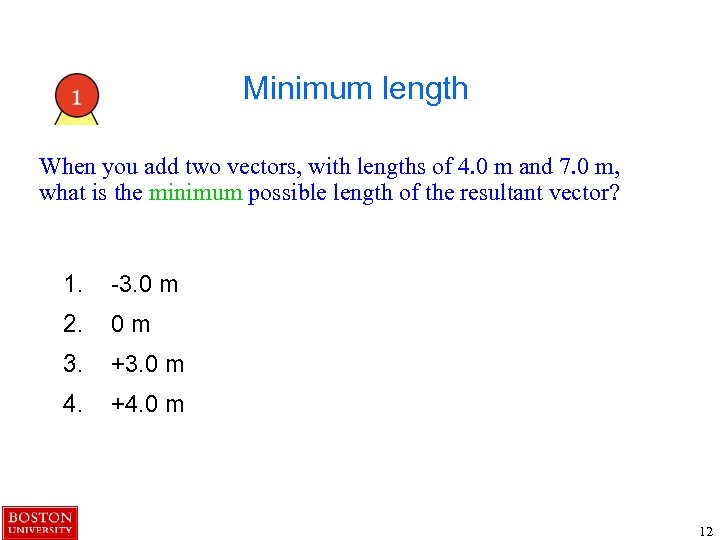 1

Minimum length

When you add two vectors, with lengths of 4.0 m and 7.0 m, what is the minimum possible length of the resultant vector?

1. -3.0 m
2. 0 m
3. +3.0 m
4. +4.0 m

BOSTON
UNIVERSITY

12